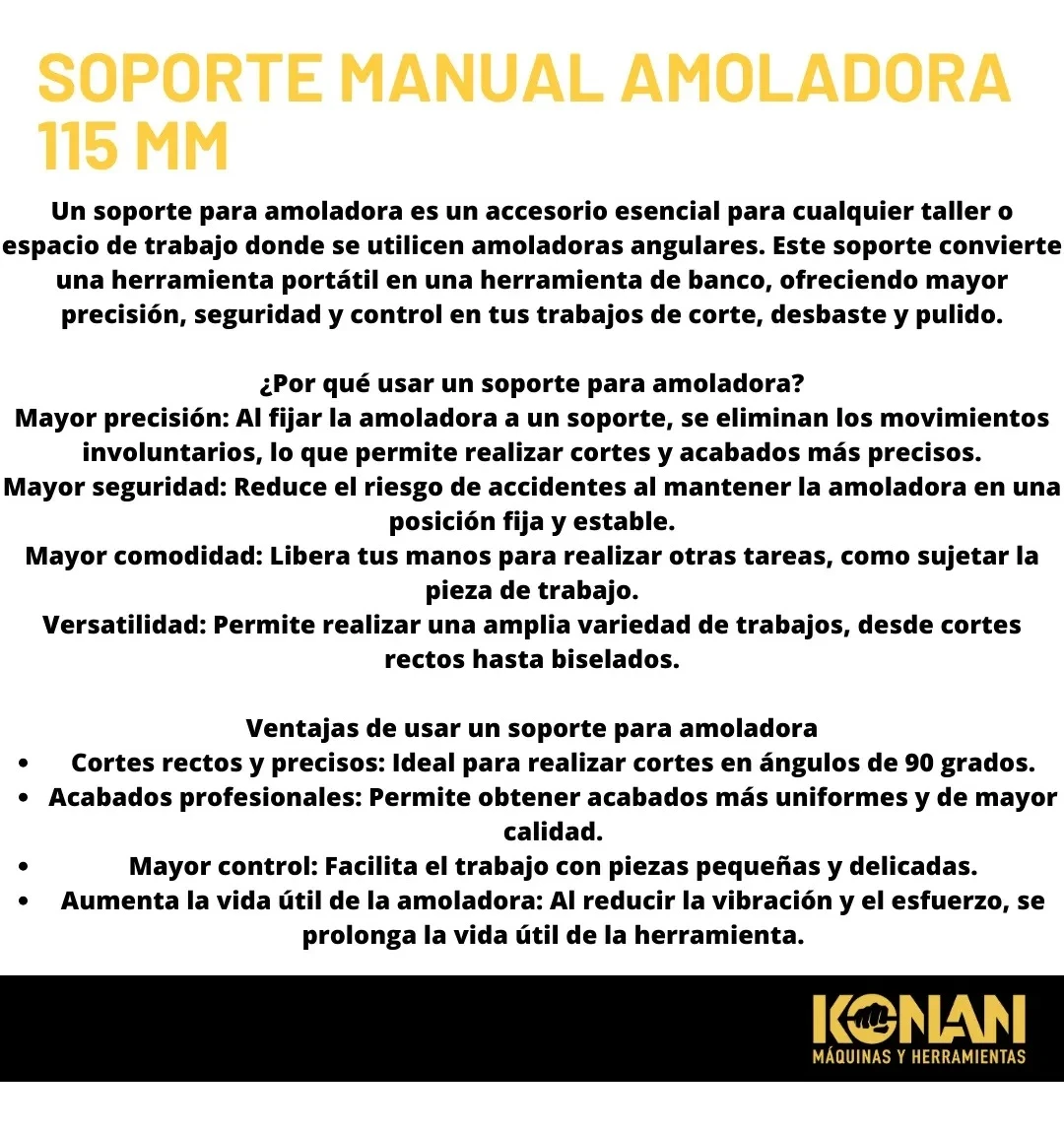 SOPORTE MANUAL AMOLADORA 115 MM

Un soporte para amoladora es un accesorio esencial para cualquier taller o espacio de trabajo donde se utilicen amoladoras angulares. Este soporte convierte una herramienta portátil en una herramienta de banco, ofreciendo mayor precisión, seguridad y control en tus trabajos de corte, desbaste y pulido.

¿Por qué usar un soporte para amoladora?
Mayor precisión: Al fijar la amoladora a un soporte, se eliminan los movimientos involuntarios, lo que permite realizar cortes y acabados más precisos.
Mayor seguridad: Reduce el riesgo de accidentes al mantener la amoladora en una posición fija y estable.
Mayor comodidad: Libera tus manos para realizar otras tareas, como sujetar la pieza de trabajo.
Versatilidad: Permite realizar una amplia variedad de trabajos, desde cortes rectos hasta biselados.

Ventajas de usar un soporte para amoladora
• Cortes rectos y precisos: Ideal para realizar cortes en ángulos de 90 grados.
• Acabados profesionales: Permite obtener acabados más uniformes y de mayor calidad.
• Mayor control: Facilita el trabajo con piezas pequeñas y delicadas.
• Aumenta la vida útil de la amoladora: Al reducir la vibración y el esfuerzo, se prolonga la vida útil de la herramienta.

KONAN
MÁQUINAS Y HERRAMIENTAS